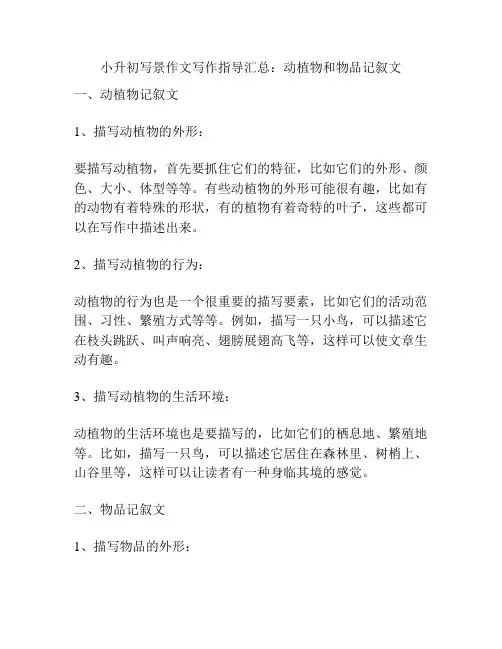 小升初写景作文写作指导汇总：动植物和物品记叙文

一、动植物记叙文

1、描写动植物的外形：

要描写动植物，首先要抓住它们的特征，比如它们的外形、颜色、大小、体型等等。有些动植物的外形可能很有趣，比如有的动物有着特殊的形状，有的植物有着奇特的叶子，这些都可以在写作中描述出来。

2、描写动植物的行为：

动植物的行为也是一个很重要的描写要素，比如它们的活动范围、习性、繁殖方式等等。例如，描写一只小鸟，可以描述它在枝头跳跃、叫声响亮、翅膀展翅高飞等，这样可以使文章生动有趣。

3、描写动植物的生活环境：

动植物的生活环境也是要描写的，比如它们的栖息地、繁殖地等。比如，描写一只鸟，可以描述它居住在森林里、树梢上、山谷里等，这样可以让读者有一种身临其境的感觉。

二、物品记叙文

1、描写物品的外形：